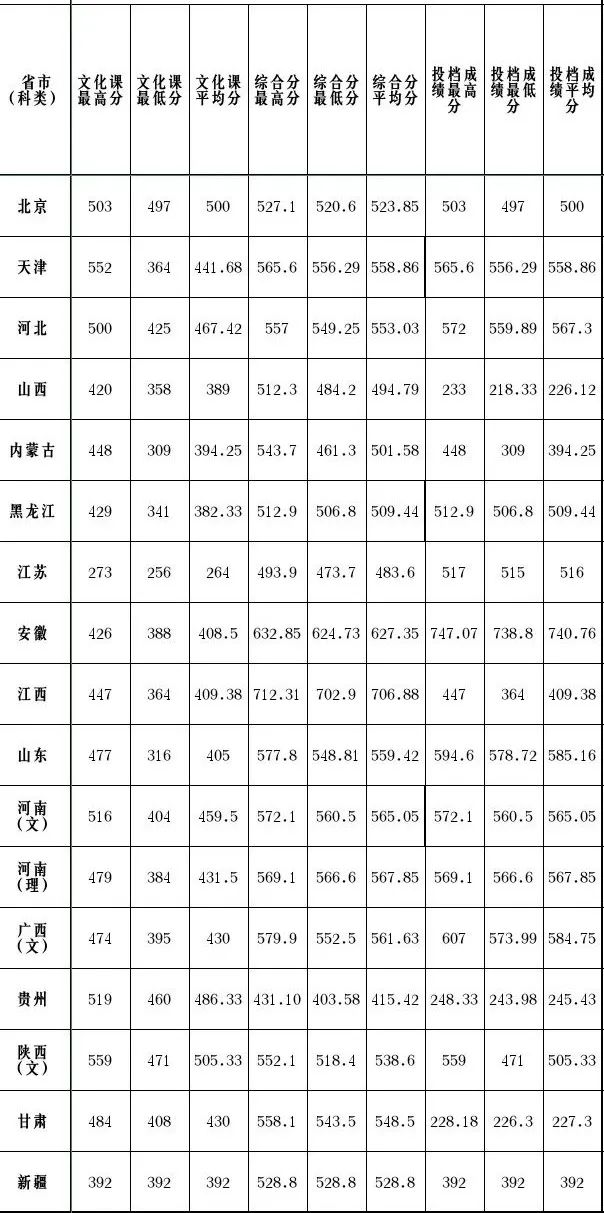 | 省市（科类） | 文化课最高分 | 文化课最低分 | 文化课平均分 | 综合分最高分 | 综合分最低分 | 综合分平均分 | 投档成绩最高分 | 投档成绩最低分 | 投档成绩平均分 |
|---|---|---|---|---|---|---|---|---|---|
| 北京 | 503 | 497 | 500 | 527.1 | 520.6 | 523.85 | 503 | 497 | 500 |
| 天津 | 552 | 364 | 441.68 | 565.6 | 556.29 | 558.86 | 565.6 | 556.29 | 558.86 |
| 河北 | 500 | 425 | 467.42 | 557 | 549.25 | 553.03 | 572 | 559.89 | 567.3 |
| 山西 | 420 | 358 | 389 | 512.3 | 484.2 | 494.79 | 233 | 218.33 | 226.12 |
| 内蒙古 | 448 | 309 | 394.25 | 543.7 | 461.3 | 501.58 | 448 | 309 | 394.25 |
| 黑龙江 | 429 | 341 | 382.33 | 512.9 | 506.8 | 509.44 | 512.9 | 506.8 | 509.44 |
| 江苏 | 273 | 256 | 264 | 493.9 | 473.7 | 483.6 | 517 | 515 | 516 |
| 安徽 | 426 | 388 | 408.5 | 632.85 | 624.73 | 627.35 | 747.07 | 738.8 | 740.76 |
| 江西 | 447 | 364 | 409.38 | 712.31 | 702.9 | 706.88 | 447 | 364 | 409.38 |
| 山东 | 477 | 316 | 405 | 577.8 | 548.81 | 559.42 | 594.6 | 578.72 | 585.16 |
| 河南（文） | 516 | 404 | 459.5 | 572.1 | 560.5 | 565.05 | 572.1 | 560.5 | 565.05 |
| 河南（理） | 479 | 384 | 431.5 | 569.1 | 566.6 | 567.85 | 569.1 | 566.6 | 567.85 |
| 广西（文） | 474 | 395 | 430 | 579.9 | 552.5 | 561.63 | 607 | 573.99 | 584.75 |
| 贵州 | 519 | 460 | 486.33 | 431.10 | 403.58 | 415.42 | 248.33 | 243.98 | 245.43 |
| 陕西（文） | 559 | 471 | 505.33 | 552.1 | 518.4 | 538.6 | 559 | 471 | 505.33 |
| 甘肃 | 484 | 408 | 430 | 558.1 | 543.5 | 548.5 | 228.18 | 226.3 | 227.3 |
| 新疆 | 392 | 392 | 392 | 528.8 | 528.8 | 528.8 | 392 | 392 | 392 |